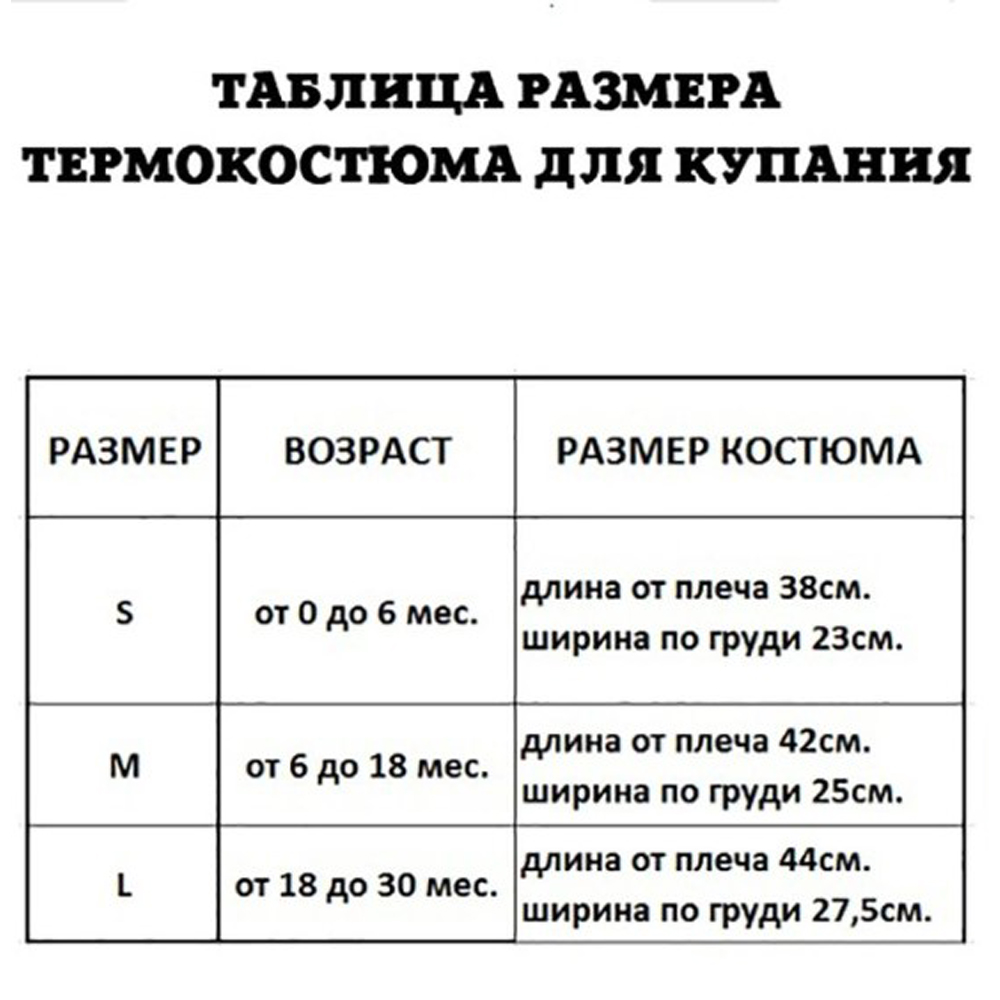 ТАБЛИЦА РАЗМЕРА
ТЕРМОКОСТЮМА ДЛЯ КУПАНИЯ

| РАЗМЕР | ВОЗРАСТ | РАЗМЕР КОСТЮМА |
|---|---|---|
| S | от 0 до 6 мес. | длина от плеча 38см. ширина по груди 23см. |
| M | от 6 до 18 мес. | длина от плеча 42см. ширина по груди 25см. |
| L | от 18 до 30 мес. | длина от плеча 44см. ширина по груди 27,5см. |